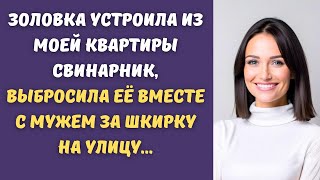 ЗОЛОВКА УСТРОИЛА ИЗ МОЕЙ КВАРТИРЫ СВИНАРНИК, ВЫБРОСИЛА ЕЁ ВМЕСТЕ С МУЖЕМ ЗА ШКИРКУ НА УЛИЦУ...